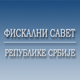 ФИСКАЛНИ САВЕТ
РЕПУБЛИКЕ СРБИЈЕ